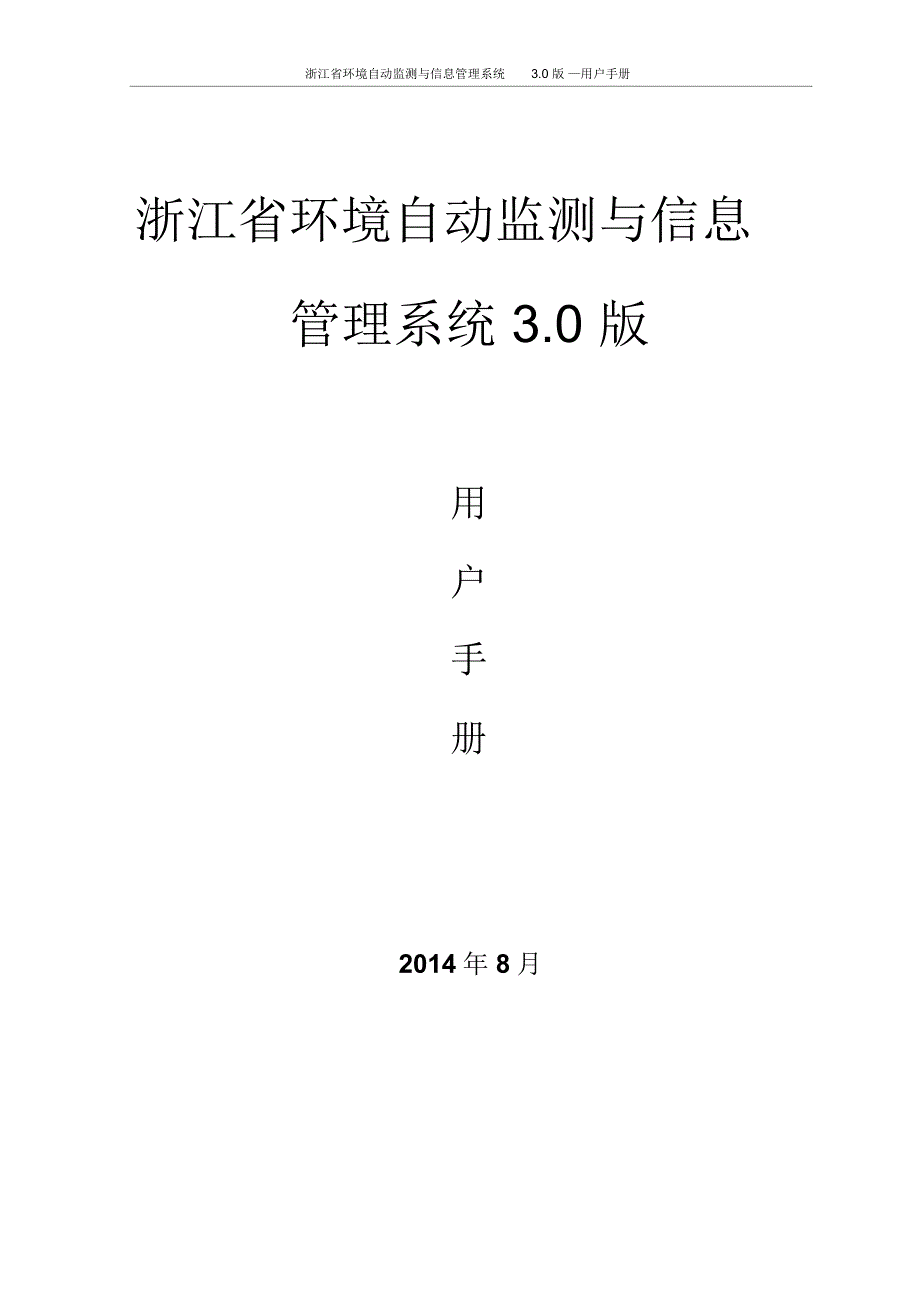 浙江省环境自动监测与信息管理系统 3.0 版 —用户手册

浙江省环境自动监测与信息管理系统 3.0 版

用
户
手
册

2014 年 8 月